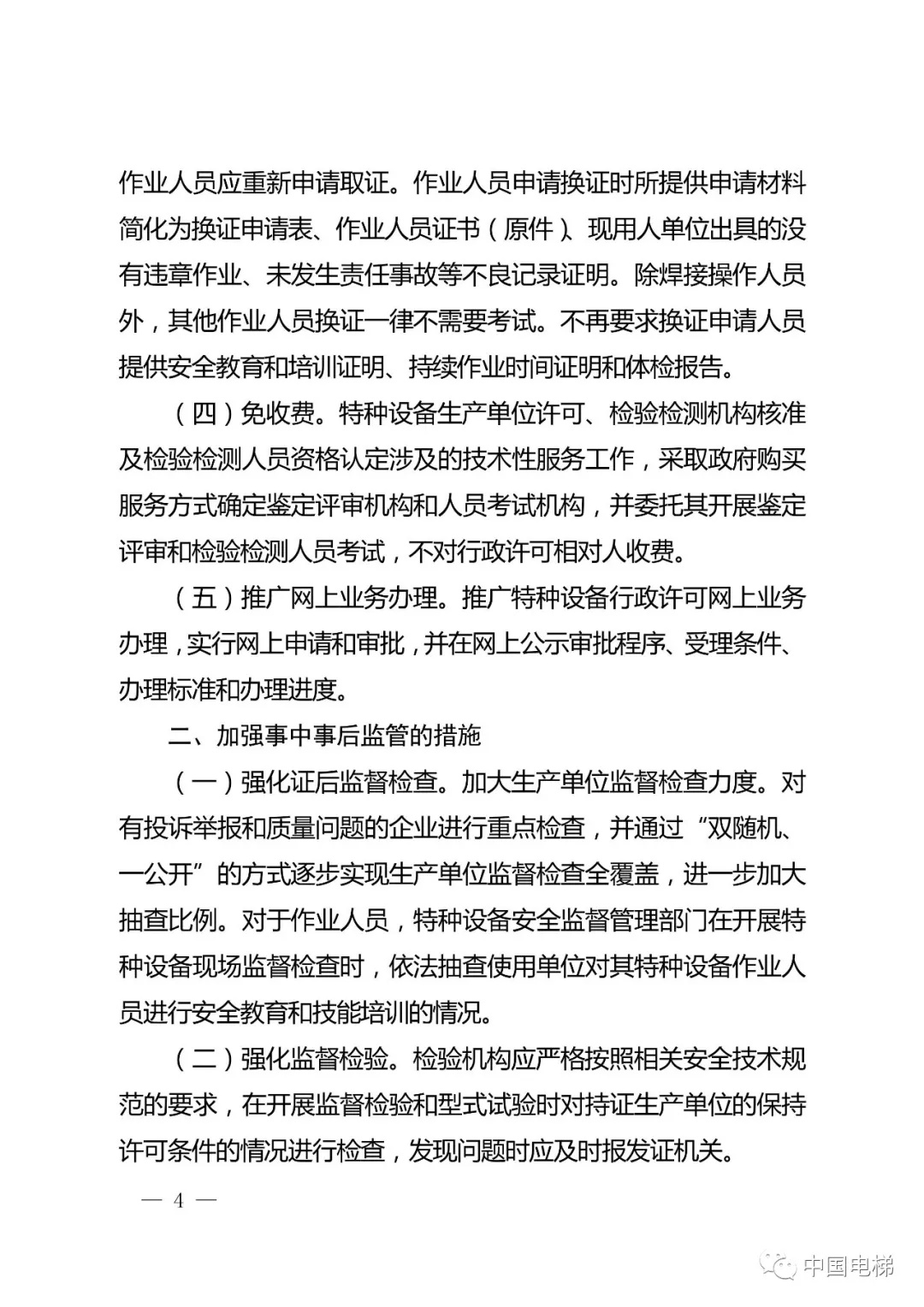 作业人员应重新申请取证。作业人员申请换证时所提供申请材料简化为换证申请表、作业人员证书（原件）、现用人单位出具的没有违章作业、未发生责任事故等不良记录证明。除焊接操作人员外，其他作业人员换证一律不需要考试。不再要求换证申请人员提供安全教育和培训证明、持续作业时间证明和体检报告。

（四）免收费。特种设备生产单位许可、检验检测机构核准及检验检测人员资格认定涉及的技术性服务工作，采取政府购买服务方式确定鉴定评审机构和人员考试机构，并委托其开展鉴定评审和检验检测人员考试，不对行政许可相对人收费。

（五）推广网上业务办理。推广特种设备行政许可网上业务办理，实行网上申请和审批，并在网上公示审批程序、受理条件、办理标准和办理进度。

二、加强事中事后监管的措施

（一）强化证后监督检查。加大生产单位监督检查力度。对有投诉举报和质量问题的企业进行重点检查，并通过“双随机、一公开”的方式逐步实现生产单位监督检查全覆盖，进一步加大抽查比例。对于作业人员，特种设备安全监督管理部门在开展特种设备现场监督检查时，依法抽查使用单位对其特种设备作业人员进行安全教育和技能培训的情况。

（二）强化监督检验。检验机构应严格按照相关安全技术规范的要求，在开展监督检验和型式试验时对持证生产单位的保持许可条件的情况进行检查，发现问题时应及时报发证机关。

— 4 —

中国电梯